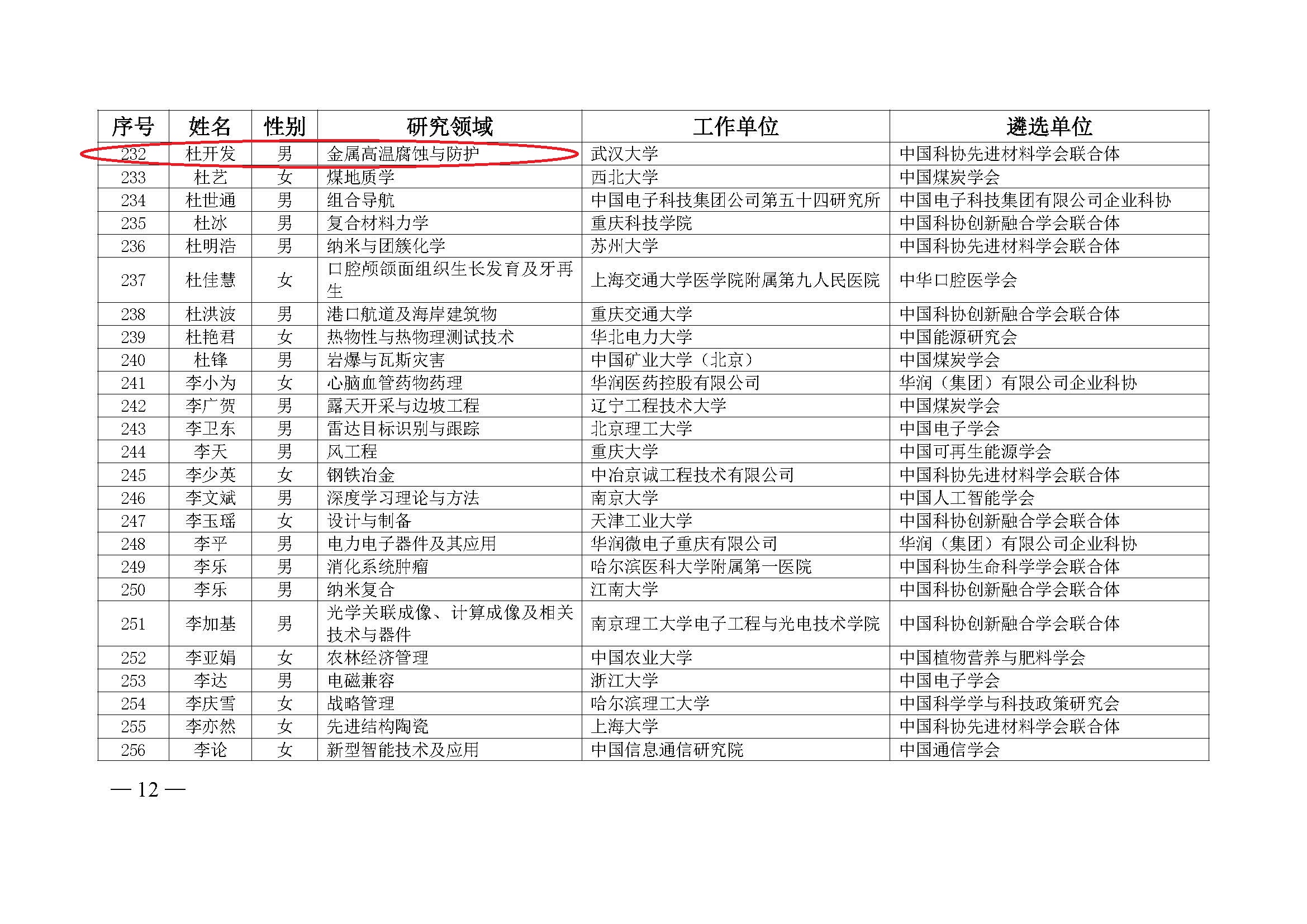 | 序号 | 姓名 | 性别 | 研究领域 | 工作单位 | 遴选单位 |
|---|---|---|---|---|---|
| 232 | 杜开发 | 男 | 金属高温腐蚀与防护 | 武汉大学 | 中国科协先进材料学会联合体 |
| 233 | 杜艺 | 女 | 煤地质学 | 西北大学 | 中国煤炭学会 |
| 234 | 杜世通 | 男 | 组合导航 | 中国电子科技集团公司第五十四研究所 | 中国电子科技集团有限公司企业科协 |
| 235 | 杜冰 | 男 | 复合材料力学 | 重庆科技学院 | 中国科协创新融合学会联合体 |
| 236 | 杜明浩 | 男 | 纳米与团簇化学 | 苏州大学 | 中国科协先进材料学会联合体 |
| 237 | 杜佳慧 | 女 | 口腔颅颌面组织生长发育及牙再生 | 上海交通大学医学院附属第九人民医院 | 中华口腔医学会 |
| 238 | 杜洪波 | 男 | 港口航道及海岸建筑物 | 重庆交通大学 | 中国科协创新融合学会联合体 |
| 239 | 杜艳君 | 女 | 热物性与热物理测试技术 | 华北电力大学 | 中国能源研究会 |
| 240 | 杜锋 | 男 | 岩爆与瓦斯灾害 | 中国矿业大学（北京） | 中国煤炭学会 |
| 241 | 李小为 | 女 | 心脑血管药物药理 | 华润医药控股有限公司 | 华润（集团）有限公司企业科协 |
| 242 | 李广贺 | 男 | 露天开采与边坡工程 | 辽宁工程技术大学 | 中国煤炭学会 |
| 243 | 李卫东 | 男 | 雷达目标识别与跟踪 | 北京理工大学 | 中国电子学会 |
| 244 | 李天 | 男 | 风工程 | 重庆大学 | 中国可再生能源学会 |
| 245 | 李少英 | 女 | 钢铁冶金 | 中冶京诚工程技术有限公司 | 中国科协先进材料学会联合体 |
| 246 | 李文斌 | 男 | 深度学习理论与方法 | 南京大学 | 中国人工智能学会 |
| 247 | 李玉瑶 | 女 | 设计与制备 | 天津工业大学 | 中国科协创新融合学会联合体 |
| 248 | 李平 | 男 | 电力电子器件及其应用 | 华润微电子重庆有限公司 | 华润（集团）有限公司企业科协 |
| 249 | 李乐 | 男 | 消化系统肿瘤 | 哈尔滨医科大学附属第一医院 | 中国科协生命科学学会联合体 |
| 250 | 李乐 | 男 | 纳米复合 | 江南大学 | 中国科协创新融合学会联合体 |
| 251 | 李加基 | 男 | 光学关联成像、计算成像及相关技术与器件 | 南京理工大学电子工程与光电技术学院 | 中国科协创新融合学会联合体 |
| 252 | 李亚娟 | 女 | 农林经济管理 | 中国农业大学 | 中国植物营养与肥料学会 |
| 253 | 李达 | 男 | 电磁兼容 | 浙江大学 | 中国电子学会 |
| 254 | 李庆雪 | 女 | 战略管理 | 哈尔滨理工大学 | 中国科学学与科技政策研究会 |
| 255 | 李亦然 | 女 | 先进结构陶瓷 | 上海大学 | 中国科协先进材料学会联合体 |
| 256 | 李论 | 女 | 新型智能技术及应用 | 中国信息通信研究院 | 中国通信学会 |

— 12 —